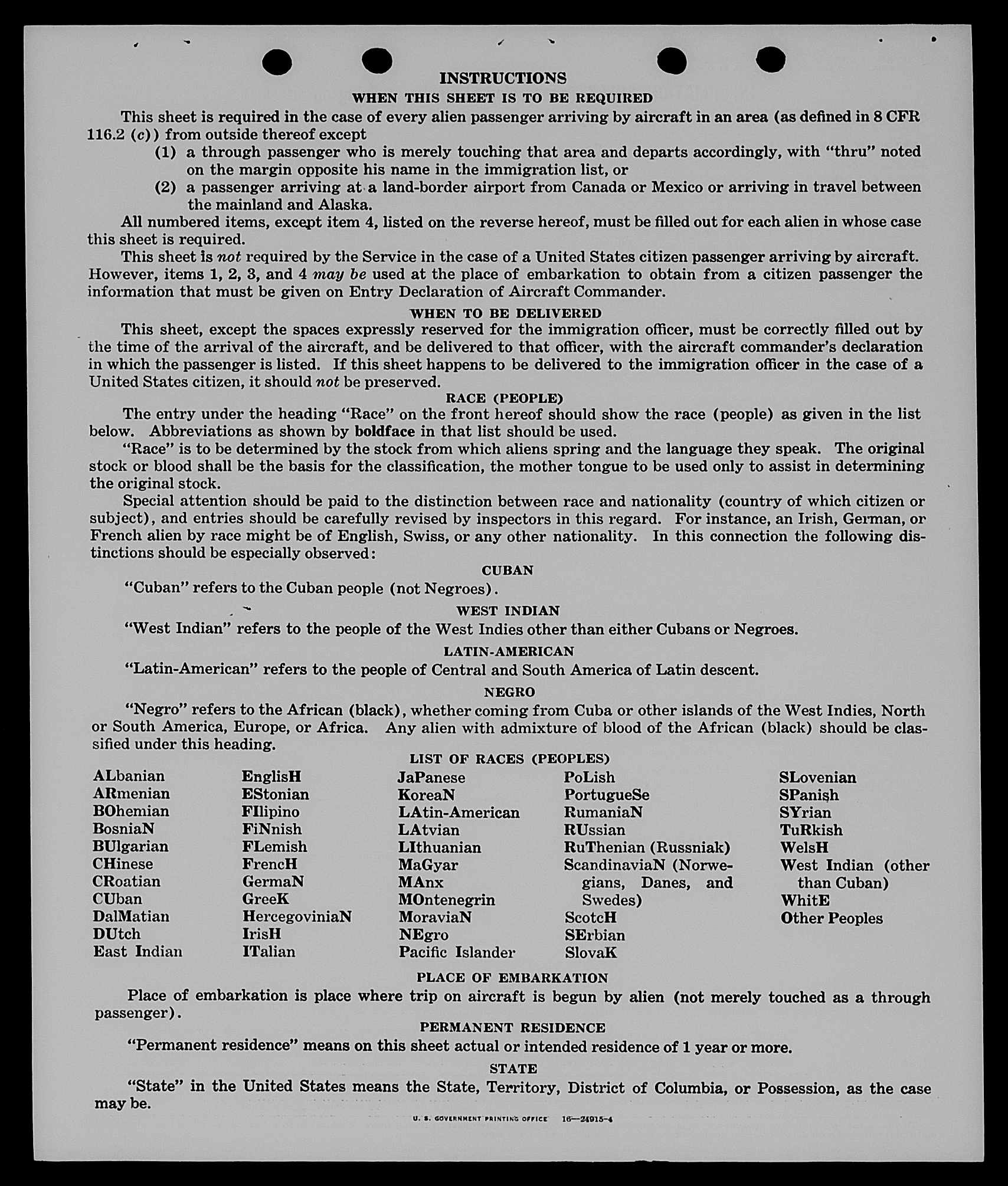 INSTRUCTIONS
WHEN THIS SHEET IS TO BE REQUIRED

This sheet is required in the case of every alien passenger arriving by aircraft in an area (as defined in 8 CFR 116.2 (c)) from outside thereof except

(1) a through passenger who is merely touching that area and departs accordingly, with "thru" noted on the margin opposite his name in the immigration list, or

(2) a passenger arriving at a land-border airport from Canada or Mexico or arriving in travel between the mainland and Alaska.

All numbered items, except item 4, listed on the reverse hereof, must be filled out for each alien in whose case this sheet is required.

This sheet is not required by the Service in the case of a United States citizen passenger arriving by aircraft. However, items 1, 2, 3, and 4 may be used at the place of embarkation to obtain from a citizen passenger the information that must be given on Entry Declaration of Aircraft Commander.

WHEN TO BE DELIVERED

This sheet, except the spaces expressly reserved for the immigration officer, must be correctly filled out by the time of the arrival of the aircraft, and be delivered to that officer, with the aircraft commander's declaration in which the passenger is listed. If this sheet happens to be delivered to the immigration officer in the case of a United States citizen, it should not be preserved.

RACE (PEOPLE)

The entry under the heading "Race" on the front hereof should show the race (people) as given in the list below. Abbreviations as shown by boldface in that list should be used.

"Race" is to be determined by the stock from which aliens spring and the language they speak. The original stock or blood shall be the basis for the classification, the mother tongue to be used only to assist in determining the original stock.

Special attention should be paid to the distinction between race and nationality (country of which citizen or subject), and entries should be carefully revised by inspectors in this regard. For instance, an Irish, German, or French alien by race might be of English, Swiss, or any other nationality. In this connection the following distinctions should be especially observed:

CUBAN

"Cuban" refers to the Cuban people (not Negroes).

WEST INDIAN

"West Indian" refers to the people of the West Indies other than either Cubans or Negroes.

LATIN-AMERICAN

"Latin-American" refers to the people of Central and South America of Latin descent.

NEGRO

"Negro" refers to the African (black), whether coming from Cuba or other islands of the West Indies, North or South America, Europe, or Africa. Any alien with admixture of blood of the African (black) should be classified under this heading.

LIST OF RACES (PEOPLES)

ALbanian
ARmenian
BOhemian
BosniaN
BUlgarian
CHinese
CRoatian
CUban
DalMatian
DUtch
East Indian

EnglisH
EStonian
FIlipino
FiNnish
FLemish
FrencH
GermaN
GreeK
HercegoviniaN
IrisH
ITalian

JaPanese
KoreaN
LAtin-American
LAtvian
LIthuanian
MaGyar
MAnx
MOntenegrin
MoraviaN
NEgro
Pacific Islander

PoLish
PortugueSe
RumaniaN
RUssian
RuThenian (Russniak)
ScandinaviaN (Norwegians, Danes, and Swedes)
ScotcH
SErbian
SlovaK

SLovenian
SPanish
SYrian
TuRkish
WelsH
West Indian (other than Cuban)
WhitE
Other Peoples

PLACE OF EMBARKATION

Place of embarkation is place where trip on aircraft is begun by alien (not merely touched as a through passenger).

PERMANENT RESIDENCE

"Permanent residence" means on this sheet actual or intended residence of 1 year or more.

STATE

"State" in the United States means the State, Territory, District of Columbia, or Possession, as the case may be.

U. S. GOVERNMENT PRINTING OFFICE 16—24915-4